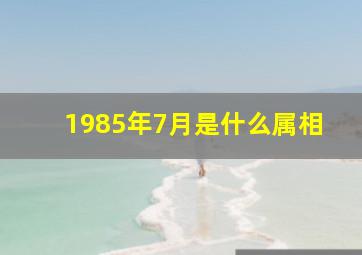 1985年7月是什么属相